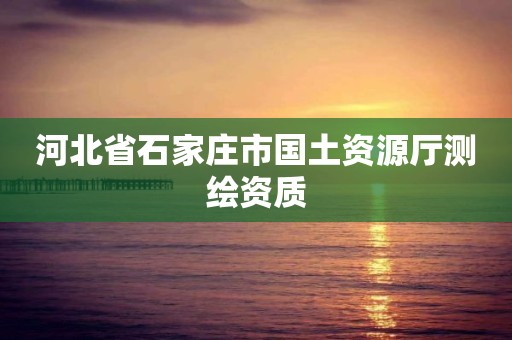 河北省石家庄市国土资源厅测绘资质